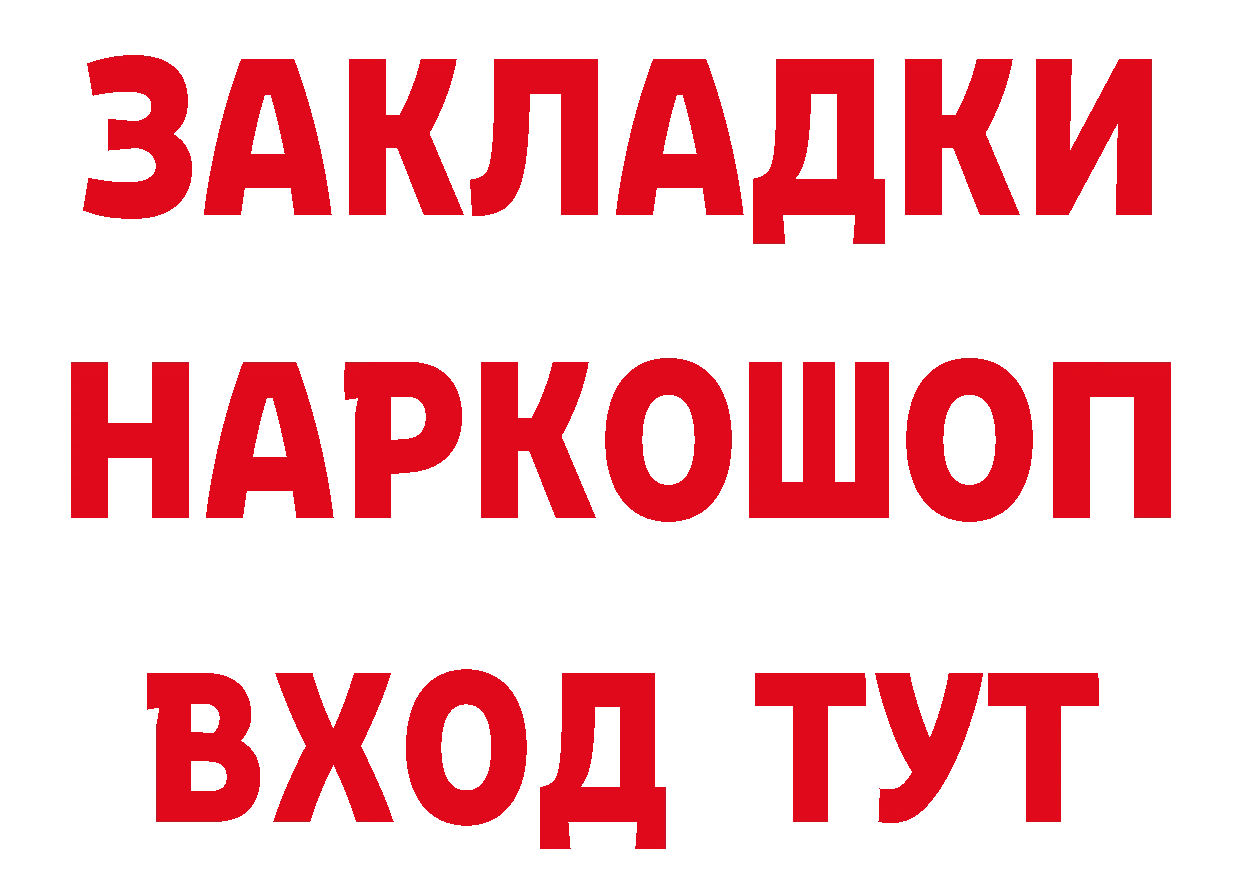 ЗАКЛАДКИ НАРКОШОП ВХОД ТУТ